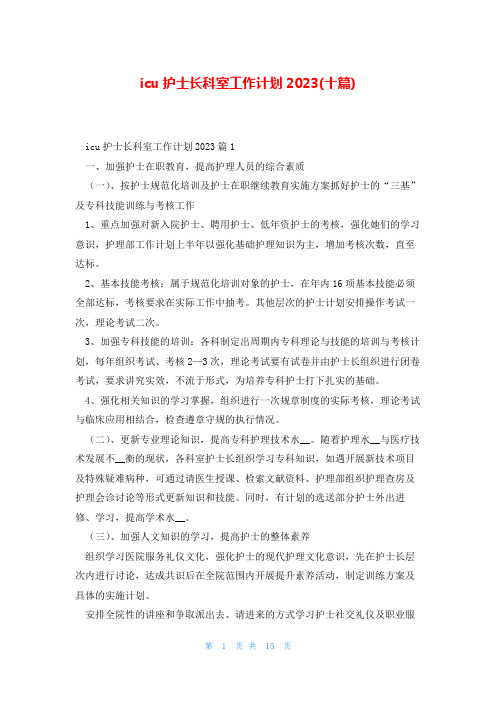 icu 护士长科室工作计划 2023(十篇)

icu 护士长科室工作计划 2023 篇 1

一、加强护士在职教育，提高护理人员的综合素质

（一）、按护士规范化培训及护士在职继续教育实施方案抓好护士的“三基”及专科技能训练与考核工作

1、重点加强对新入院护士、聘用护士、低年资护士的考核，强化她们的学习意识，护理部工作计划上半年以强化基础护理知识为主，增加考核次数，直至达标。

2、基本技能考核：属于规范化培训对象的护士，在年内 16 项基本技能必须全部达标，考核要求在实际工作中抽考。其他层次的护士计划安排操作考试一次，理论考试二次。

3、加强专科技能的培训：各科制定出周期内专科理论与技能的培训与考核计划，每年组织考试、考核 2—3 次，理论考试要有试卷并由护士长组织进行闭卷考试，要求讲究实效，不流于形式，为培养专科护士打下扎实的基础。

4、强化相关知识的学习掌握，组织进行一次规章制度的实际考核，理论考试与临床应用相结合，检查遵章守规的执行情况。

（二）、更新专业理论知识，提高专科护理技术水__。随着护理水__与医疗技术发展不__衡的现状，各科室护士长组织学习专科知识，如遇开展新技术项目及特殊疑难病种，可通过请医生授课、检索文献资料、护理部组织护理查房及护理会诊讨论等形式更新知识和技能。同时，有计划的选送部分护士外出进修、学习，提高学术水__。

（三）、加强人文知识的学习，提高护士的整体素养

组织学习医院服务礼仪文化，强化护士的现代护理文化意识，先在护士长层次内进行讨论，达成共识后在全院范围内开展提升素养活动，制定训练方案及具体的实施计划。

安排全院性的讲座和争取派出去、请进来的方式学习护士社交礼仪及职业服

第 1 页 共 15 页